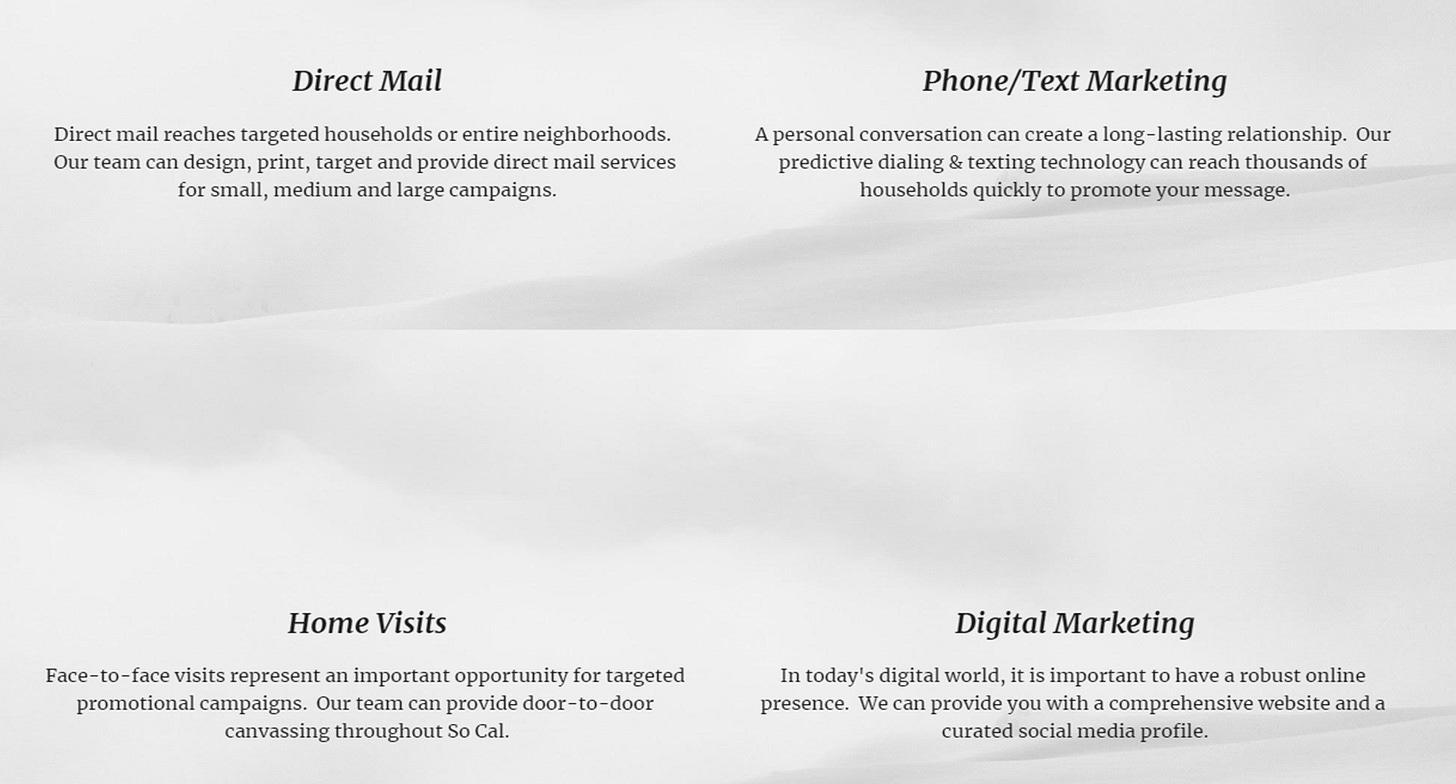 Direct Mail

Direct mail reaches targeted households or entire neighborhoods. Our team can design, print, target and provide direct mail services for small, medium and large campaigns.

Phone/Text Marketing

A personal conversation can create a long-lasting relationship. Our predictive dialing & texting technology can reach thousands of households quickly to promote your message.

Home Visits

Face-to-face visits represent an important opportunity for targeted promotional campaigns. Our team can provide door-to-door canvassing throughout So Cal.

Digital Marketing

In today's digital world, it is important to have a robust online presence. We can provide you with a comprehensive website and a curated social media profile.